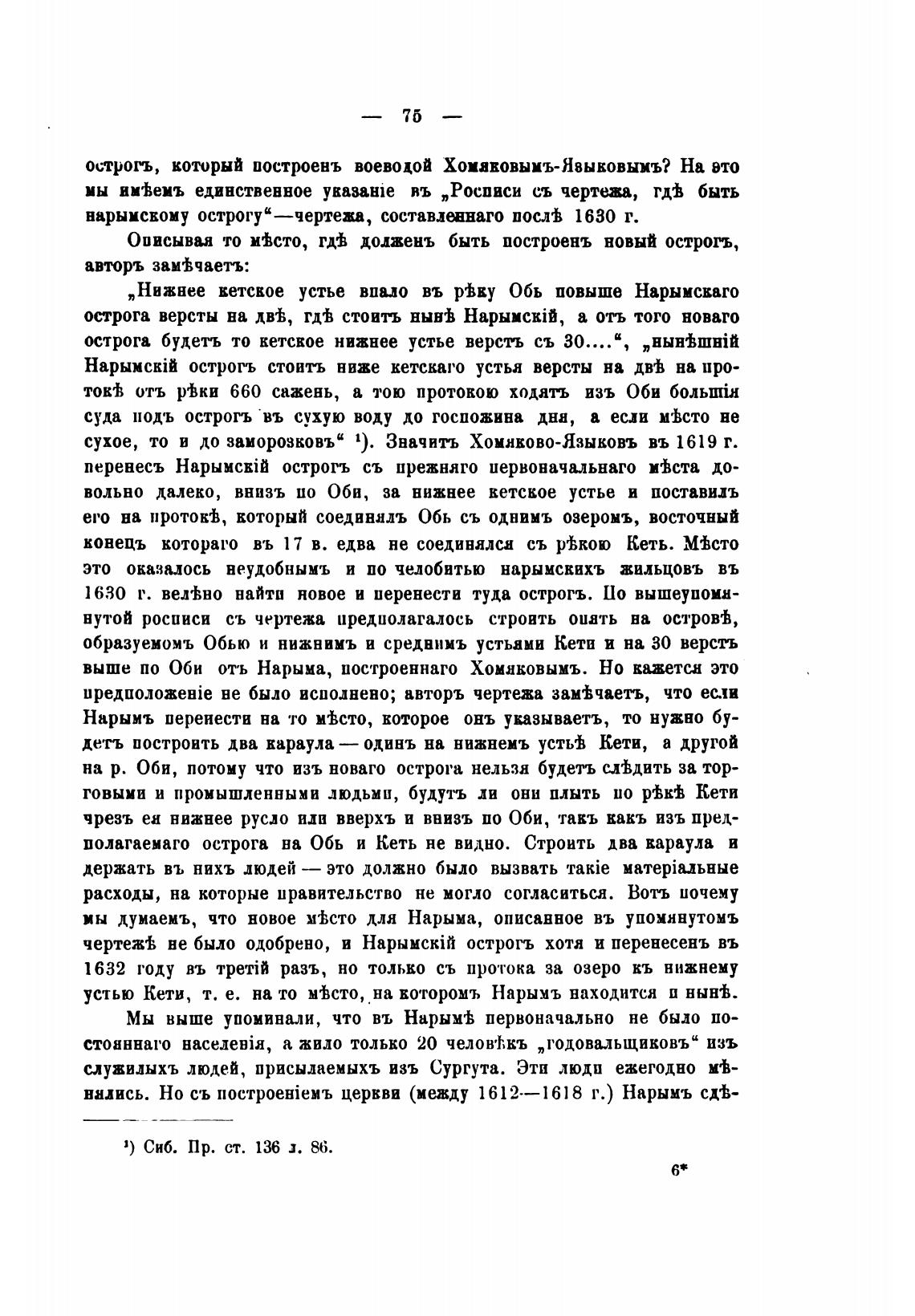 — 75 —

острогъ, который построенъ воеводой Хомяковымъ-Языковымъ? На это мы имѣемъ единственное указаніе въ „Росписи съ чертежа, гдѣ быть нарымскому острогу“—чертежа, составленнаго послѣ 1630 г.

Описывая то мѣсто, гдѣ долженъ быть построенъ новый острогъ, авторъ замѣчаетъ:

„Нижнее кетское устье впало въ рѣку Обь повыше Нарымскаго острога версты на двѣ, гдѣ стоитъ нынѣ Нарымскій, а отъ того новаго острога будетъ то кетское нижнее устье верстъ съ 30....“, „нынѣшній Нарымскій острогъ стоитъ ниже кетскаго устья версты на двѣ на протокѣ отъ рѣки 660 сажень, а тою протокою ходятъ изъ Оби большія суда подъ острогъ въ сухую воду до госпожина дня, а если мѣсто не сухое, то и до заморозковъ“ ¹). Значитъ Хомяково-Языковъ въ 1619 г. перенесъ Нарымскій острогъ съ прежняго первоначальнаго мѣста довольно далеко, внизъ по Оби, за нижнее кетское устье и поставилъ его на протокѣ, который соединялъ Обь съ однимъ озеромъ, восточный конецъ котораго въ 17 в. едва не соединялся съ рѣкою Кеть. Мѣсто это оказалось неудобнымъ и по челобитью нарымскихъ жильцовъ въ 1630 г. велѣно найти новое и перенести туда острогъ. По вышеупомянутой росписи съ чертежа предполагалось строить опять на островѣ, образуемомъ Обью и нижнимъ и среднимъ устьями Кети и на 30 верстъ выше по Оби отъ Нарыма, построеннаго Хомяковымъ. Но кажется это предположеніе не было исполнено; авторъ чертежа замѣчаетъ, что если Нарымъ перенести на то мѣсто, которое онъ указываетъ, то нужно будетъ построить два караула — одинъ на нижнемъ устьѣ Кети, а другой на р. Оби, потому что изъ новаго острога нельзя будетъ слѣдить за торговыми и промышленными людьми, будутъ ли они плыть по рѣкѣ Кети чрезъ ея нижнее русло или вверхъ и внизъ по Оби, такъ какъ изъ предполагаемаго острога на Обь и Кеть не видно. Строить два караула и держать въ нихъ людей — это должно было вызвать такіе матеріальные расходы, на которые правительство не могло согласиться. Вотъ почему мы думаемъ, что новое мѣсто для Нарыма, описанное въ упомянутомъ чертежѣ не было одобрено, и Нарымскій острогъ хотя и перенесенъ въ 1632 году въ третій разъ, но только съ протока за озеро къ нижнему устью Кети, т. е. на то мѣсто, на которомъ Нарымъ находится и нынѣ.

Мы выше упоминали, что въ Нарымѣ первоначально не было постояннаго населенія, а жило только 20 человѣкъ „годовальщиковъ“ изъ служилыхъ людей, присылаемыхъ изъ Сургута. Эти люди ежегодно мѣнялись. Но съ построеніемъ церкви (между 1612—1618 г.) Нарымъ сдѣ-

¹) Сиб. Пр. ст. 136 л. 86.

6*